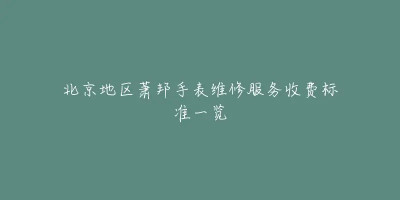 北京地区萧邦手表维修服务收费标准一览